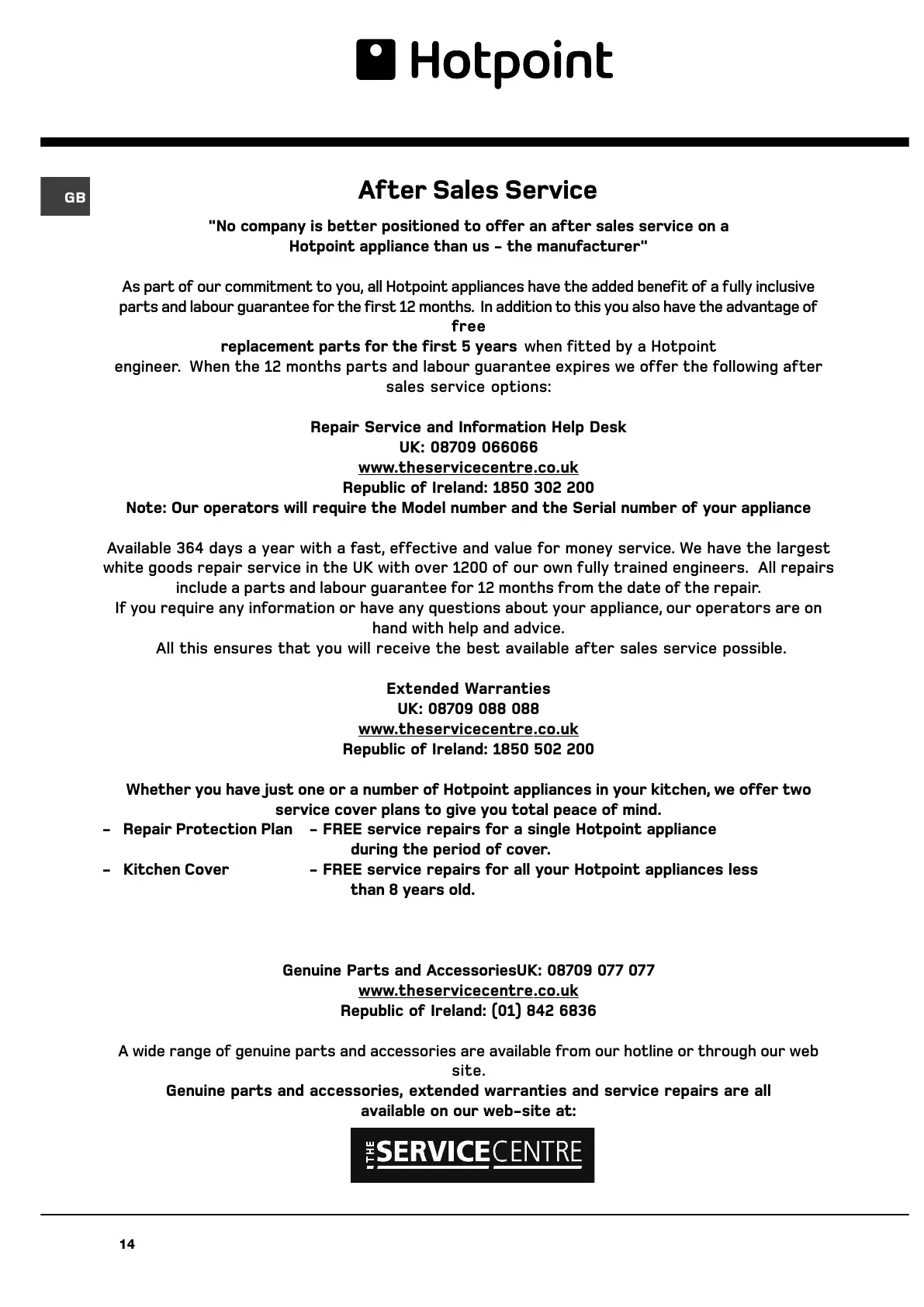 Hotpoint

GB

After Sales Service

"No company is better positioned to offer an after sales service on a Hotpoint appliance than us - the manufacturer"

As part of our commitment to you, all Hotpoint appliances have the added benefit of a fully inclusive parts and labour guarantee for the first 12 months. In addition to this you also have the advantage of free replacement parts for the first 5 years when fitted by a Hotpoint engineer. When the 12 months parts and labour guarantee expires we offer the following after sales service options:

Repair Service and Information Help Desk
UK: 08709 066066
www.theservicecentre.co.uk
Republic of Ireland: 1850 302 200
Note: Our operators will require the Model number and the Serial number of your appliance

Available 364 days a year with a fast, effective and value for money service. We have the largest white goods repair service in the UK with over 1200 of our own fully trained engineers. All repairs include a parts and labour guarantee for 12 months from the date of the repair.
If you require any information or have any questions about your appliance, our operators are on hand with help and advice.
All this ensures that you will receive the best available after sales service possible.

Extended Warranties
UK: 08709 088 088
www.theservicecentre.co.uk
Republic of Ireland: 1850 502 200

Whether you have just one or a number of Hotpoint appliances in your kitchen, we offer two service cover plans to give you total peace of mind.
- Repair Protection Plan - FREE service repairs for a single Hotpoint appliance during the period of cover.
- Kitchen Cover - FREE service repairs for all your Hotpoint appliances less than 8 years old.

Genuine Parts and AccessoriesUK: 08709 077 077
www.theservicecentre.co.uk
Republic of Ireland: (01) 842 6836

A wide range of genuine parts and accessories are available from our hotline or through our web site.
Genuine parts and accessories, extended warranties and service repairs are all available on our web-site at:

THE SERVICECENTRE

14